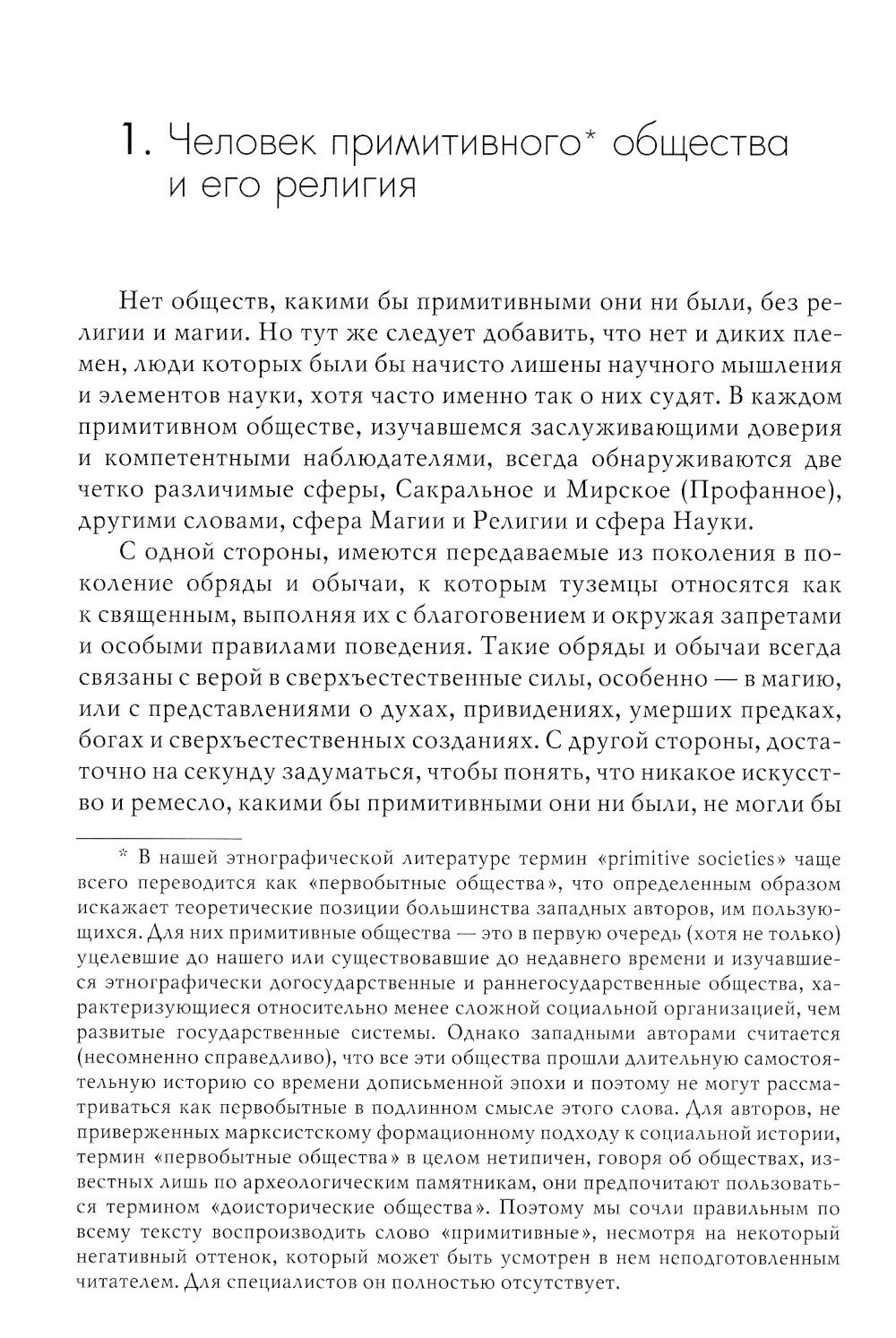 1. Человек примитивного* общества и его религия

Нет обществ, какими бы примитивными они ни были, без религии и магии. Но тут же следует добавить, что нет и диких племен, люди которых были бы начисто лишены научного мышления и элементов науки, хотя часто именно так о них судят. В каждом примитивном обществе, изучавшемся заслуживающими доверия и компетентными наблюдателями, всегда обнаруживаются две четко различимые сферы, Сакральное и Мирское (Профанное), другими словами, сфера Магии и Религии и сфера Науки.

С одной стороны, имеются передаваемые из поколения в поколение обряды и обычаи, к которым туземцы относятся как к священным, выполняя их с благоговением и окружая запретами и особыми правилами поведения. Такие обряды и обычаи всегда связаны с верой в сверхъестественные силы, особенно — в магию, или с представлениями о духах, привидениях, умерших предках, богах и сверхъестественных созданиях. С другой стороны, достаточно на секунду задуматься, чтобы понять, что никакое искусство и ремесло, какими бы примитивными они ни были, не могли бы

* В нашей этнографической литературе термин «primitive societies» чаще всего переводится как «первобытные общества», что определенным образом искажает теоретические позиции большинства западных авторов, им пользующихся. Для них примитивные общества — это в первую очередь (хотя не только) уцелевшие до нашего или существовавшие до недавнего времени и изучавшиеся этнографически догосударственные и раннегосударственные общества, характеризующиеся относительно менее сложной социальной организацией, чем развитые государственные системы. Однако западными авторами считается (несомненно справедливо), что все эти общества прошли длительную самостоятельную историю со времени дописьменной эпохи и поэтому не могут рассматриваться как первобытные в подлинном смысле этого слова. Для авторов, не приверженных марксистскому формационному подходу к социальной истории, термин «первобытные общества» в целом нетипичен, говоря об обществах, известных лишь по археологическим памятникам, они предпочитают пользоваться термином «доисторические общества». Поэтому мы сочли правильным по всему тексту воспроизводить слово «примитивные», несмотря на некоторый негативный оттенок, который может быть усмотрен в нем неподготовленным читателем. Для специалистов он полностью отсутствует.